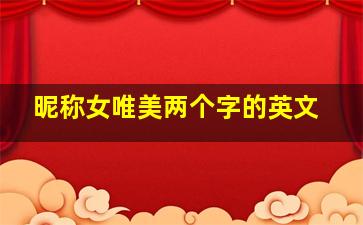 昵称女唯美两个字的英文